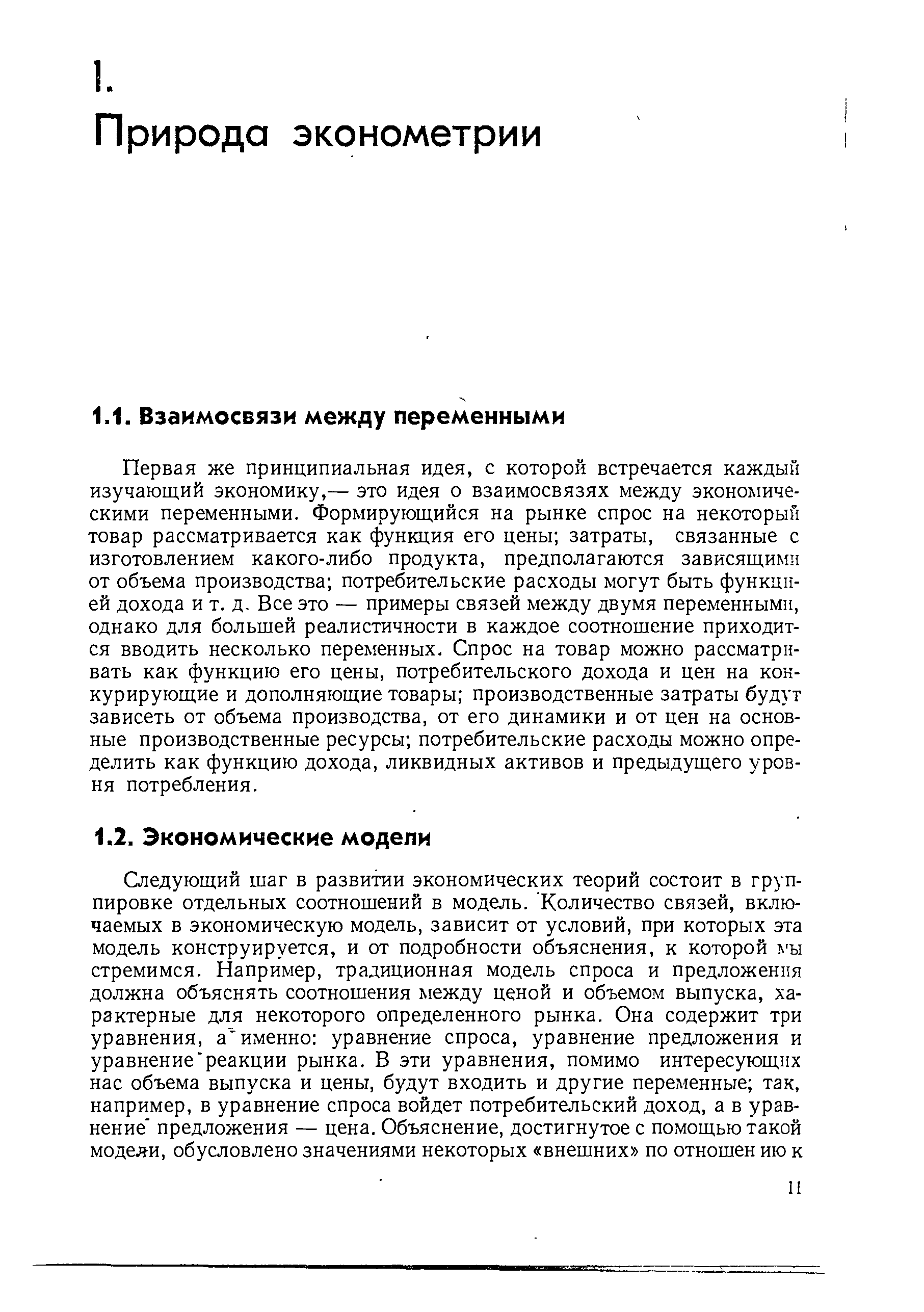 1.
Природа эконометрии

1.1. Взаимосвязи между переменными

Первая же принципиальная идея, с которой встречается каждый изучающий экономику,— это идея о взаимосвязях между экономическими переменными. Формирующийся на рынке спрос на некоторый товар рассматривается как функция его цены; затраты, связанные с изготовлением какого-либо продукта, предполагаются зависящими от объема производства; потребительские расходы могут быть функцией дохода и т. д. Все это — примеры связей между двумя переменными, однако для большей реалистичности в каждое соотношение приходится вводить несколько переменных. Спрос на товар можно рассматривать как функцию его цены, потребительского дохода и цен на конкурирующие и дополняющие товары; производственные затраты будут зависеть от объема производства, от его динамики и от цен на основные производственные ресурсы; потребительские расходы можно определить как функцию дохода, ликвидных активов и предыдущего уровня потребления.

1.2. Экономические модели

Следующий шаг в развитии экономических теорий состоит в группировке отдельных соотношений в модель. Количество связей, включаемых в экономическую модель, зависит от условий, при которых эта модель конструируется, и от подробности объяснения, к которой мы стремимся. Например, традиционная модель спроса и предложения должна объяснять соотношения между ценой и объемом выпуска, характерные для некоторого определенного рынка. Она содержит три уравнения, а именно: уравнение спроса, уравнение предложения и уравнение реакции рынка. В эти уравнения, помимо интересующих нас объема выпуска и цены, будут входить и другие переменные; так, например, в уравнение спроса войдет потребительский доход, а в уравнение предложения — цена. Объяснение, достигнутое с помощью такой модели, обусловлено значениями некоторых «внешних» по отношен ию к

11